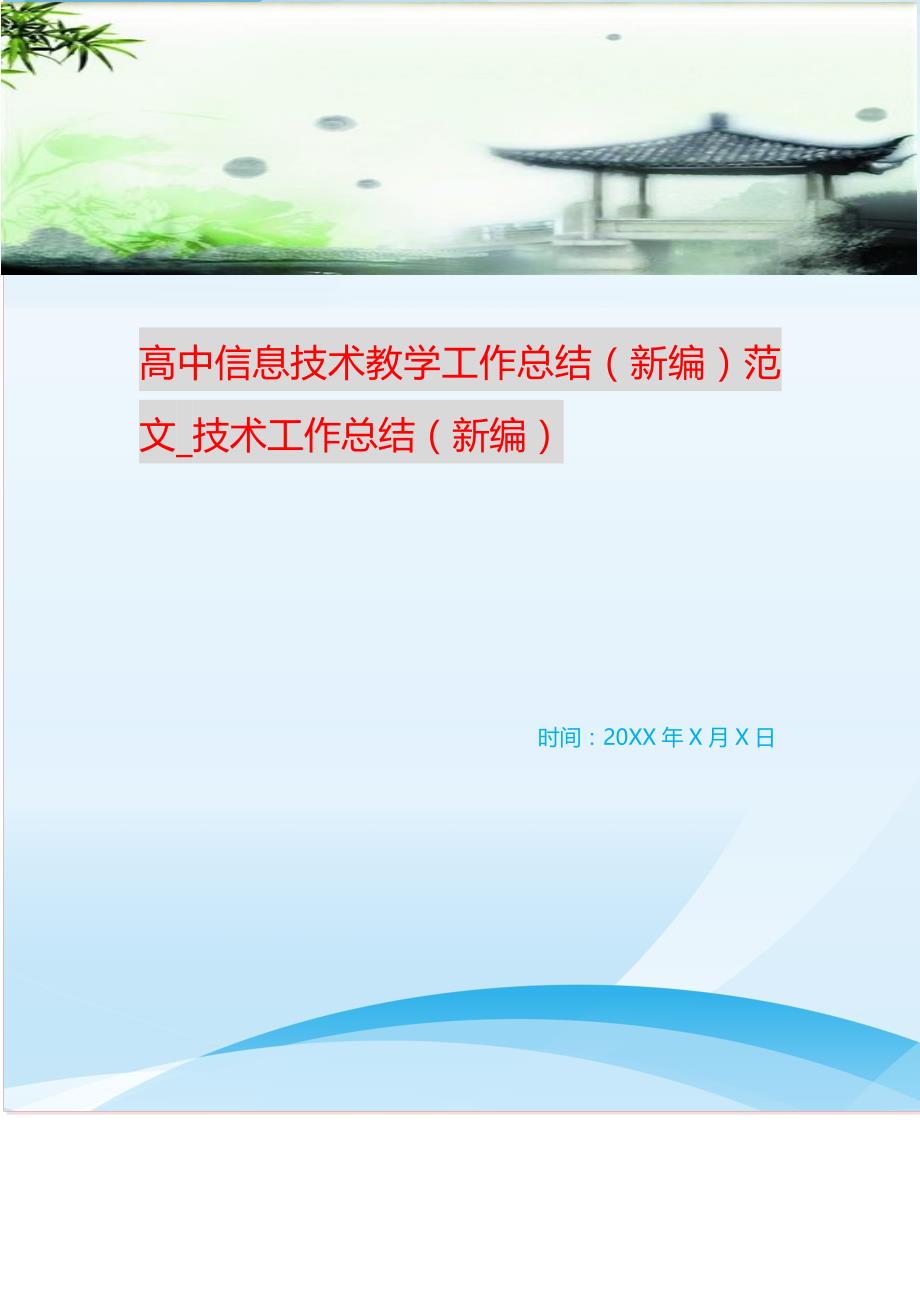 高中信息技术教学工作总结（新编）范文_技术工作总结（新编）

时间：20XX 年 X 月 X 日